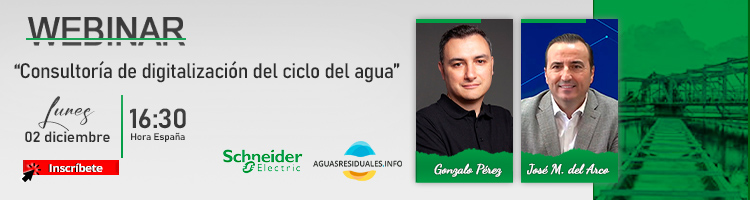 WEBINAR

“Consultoría de digitalización del ciclo del agua”

Lunes
02 diciembre

16:30
Hora España

Inscríbete

Schneider Electric

AGUASRESIDUALES.INFO

Gonzalo Pérez

José M. del Arco